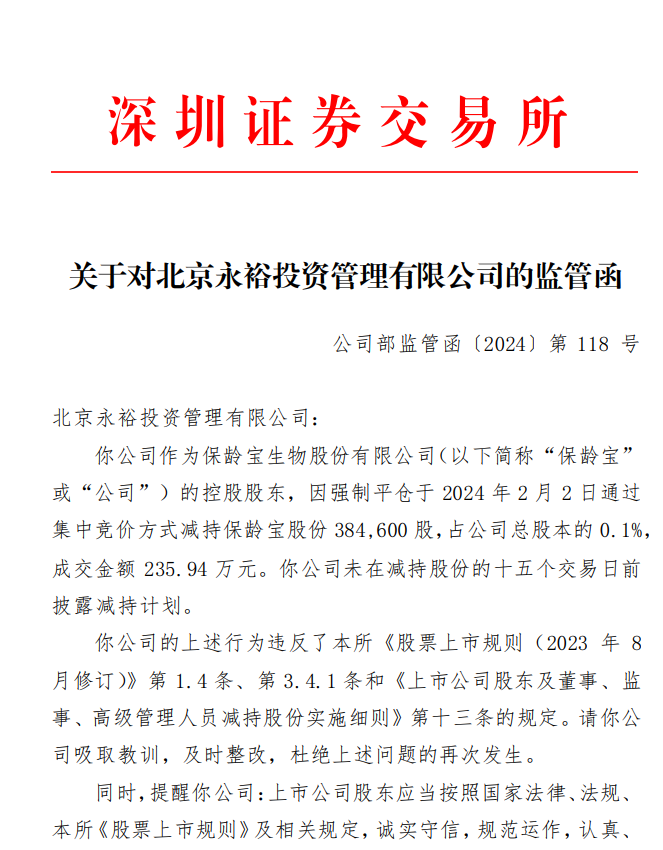 深圳证券交易所

关于对北京永裕投资管理有限公司的监管函

公司部监管函〔2024〕第 118 号

北京永裕投资管理有限公司：

你公司作为保龄宝生物股份有限公司（以下简称“保龄宝”或“公司”）的控股股东，因强制平仓于 2024 年 2 月 2 日通过集中竞价方式减持保龄宝股份 384,600 股，占公司总股本的 0.1%，成交金额 235.94 万元。你公司未在减持股份的十五个交易日前披露减持计划。

你公司的上述行为违反了本所《股票上市规则（2023 年 8 月修订）》第 1.4 条、第 3.4.1 条和《上市公司股东及董事、监事、高级管理人员减持股份实施细则》第十三条的规定。请你公司吸取教训，及时整改，杜绝上述问题的再次发生。

同时，提醒你公司：上市公司股东应当按照国家法律、法规、本所《股票上市规则》及相关规定，诚实守信，规范运作，认真、